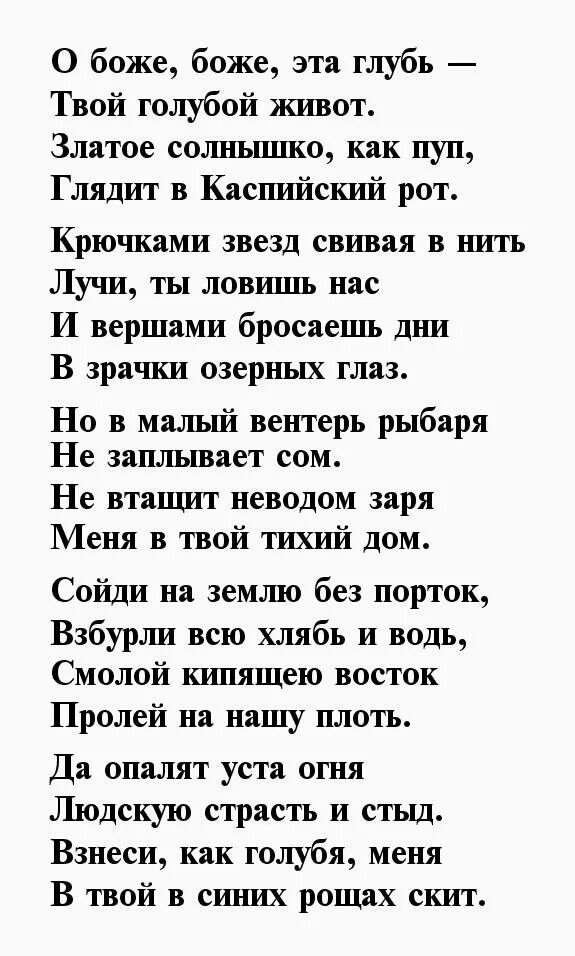 О боже, боже, эта глубь —
Твой голубой живот.
Златое солнышко, как пуп,
Глядит в Каспийский рот.

Крючками звезд свивая в нить
Лучи, ты ловишь нас
И вершами бросаешь дни
В зрачки озерных глаз.

Но в малый вентерь рыбаря
Не заплывает сом.
Не втащит неводом заря
Меня в твой тихий дом.

Сойди на землю без порток,
Взбурли всю хлябь и водь,
Смолой кипящею восток
Пролей на нашу плоть.

Да опалят уста огня
Людскую страсть и стыд.
Взнеси, как голубя, меня
В твой в синих рощах скит.